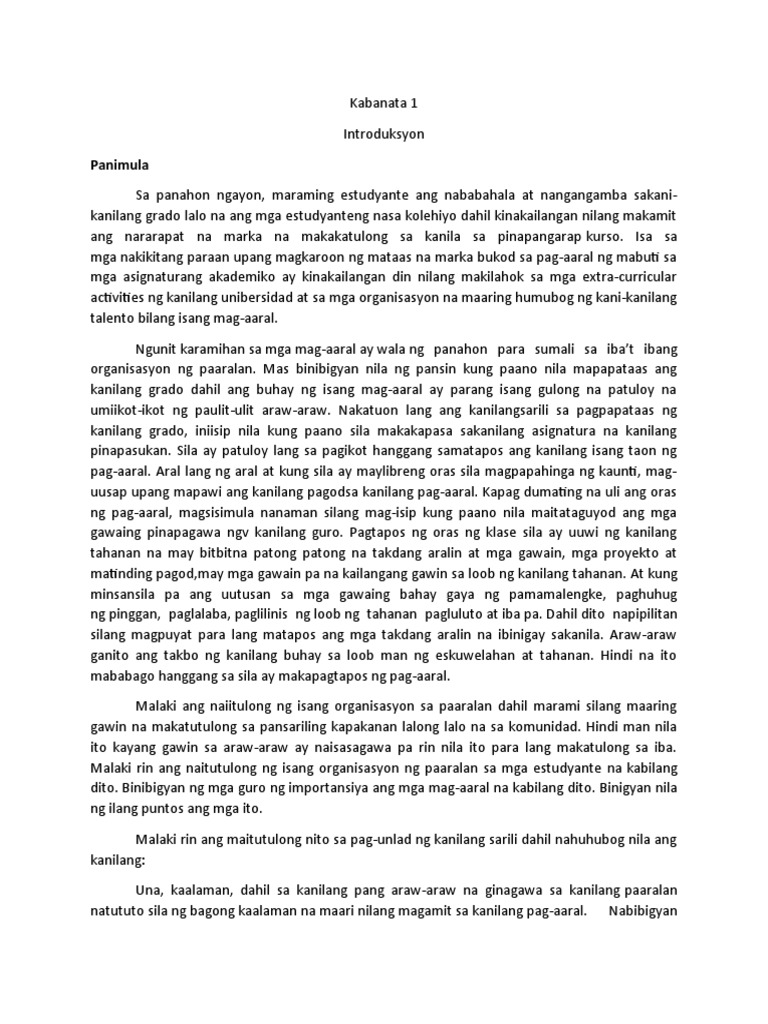 Kabanata 1

Introduksyon

Panimula

Sa panahon ngayon, maraming estudyante ang nababahala at nangangamba sakani-kanilang grado lalo na ang mga estudyanteng nasa kolehiyo dahil kinakailangan nilang makamit ang nararapat na marka na makakatulong sa kanila sa pinapangarap kurso. Isa sa mga nakikitang paraan upang magkaroon ng mataas na marka bukod sa pag-aaral ng mabuti sa mga asignaturang akademiko ay kinakailangan din nilang makilahok sa mga extra-curricular activities ng kanilang unibersidad at sa mga organisasyon na maaring humubog ng kani-kanilang talento bilang isang mag-aaral.

Ngunit karamihan sa mga mag-aaral ay wala ng panahon para sumali sa iba't ibang organisasyon ng paaralan. Mas binibigyan nila ng pansin kung paano nila mapapataas ang kanilang grado dahil ang buhay ng isang mag-aaral ay parang isang gulong na patuloy na umiikot-ikot ng paulit-ulit araw-araw. Nakatuon lang ang kanilangsarili sa pagpapataas ng kanilang grado, iniisip nila kung paano sila makakapasa sakanilang asignatura na kanilang pinapasukan. Sila ay patuloy lang sa pagikot hanggang samatapos ang kanilang isang taon ng pag-aaral. Aral lang ng aral at kung sila ay maylibreng oras sila magpapahinga ng kaunti, mag-uusap upang mapawi ang kanilang pagodsa kanilang pag-aaral. Kapag dumating na uli ang oras ng pag-aaral, magsisimula nanaman silang mag-isip kung paano nila maitataguyod ang mga gawaing pinapagawa ngv kanilang guro. Pagtapos ng oras ng klase sila ay uuwi ng kanilang tahanan na may bitbitna patong patong na takdang aralin at mga gawain, mga proyekto at matinding pagod,may mga gawain pa na kailangang gawin sa loob ng kanilang tahanan. At kung minsansila pa ang uutusan sa mga gawaing bahay gaya ng pamamalengke, paghuhug ng pinggan, paglalaba, paglilinis ng loob ng tahanan pagluluto at iba pa. Dahil dito napipilitan silang magpuyat para lang matapos ang mga takdang aralin na ibinigay sakanila. Araw-araw ganito ang takbo ng kanilang buhay sa loob man ng eskuwelahan at tahanan. Hindi na ito mababago hanggang sa sila ay makapagtapos ng pag-aaral.

Malaki ang naiitulong ng isang organisasyon sa paaralan dahil marami silang maaring gawin na makatutulong sa pansariling kapakanan lalong lalo na sa komunidad. Hindi man nila ito kayang gawin sa araw-araw ay naisasagawa pa rin nila ito para lang makatulong sa iba. Malaki rin ang naitutulong ng isang organisasyon ng paaralan sa mga estudyante na kabilang dito. Binibigyan ng mga guro ng importansiya ang mga mag-aaral na kabilang dito. Binigyan nila ng ilang puntos ang mga ito.

Malaki rin ang maitutulong nito sa pag-unlad ng kanilang sarili dahil nahuhubog nila ang kanilang:

Una, kaalaman, dahil sa kanilang pang araw-araw na ginagawa sa kanilang paaralan natututo sila ng bagong kaalaman na maari nilang magamit sa kanilang pag-aaral. Nabibigyan